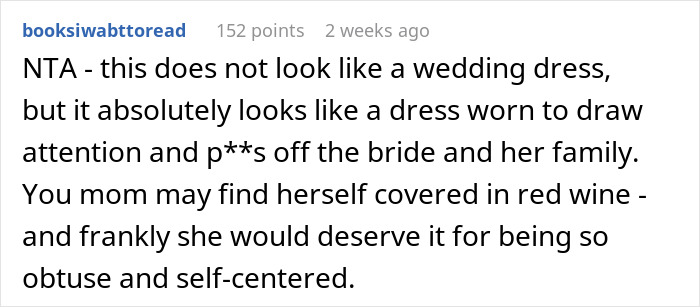 booksiwabttoread 152 points 2 weeks ago

NTA - this does not look like a wedding dress, but it absolutely looks like a dress worn to draw attention and p**s off the bride and her family. You mom may find herself covered in red wine - and frankly she would deserve it for being so obtuse and self-centered.